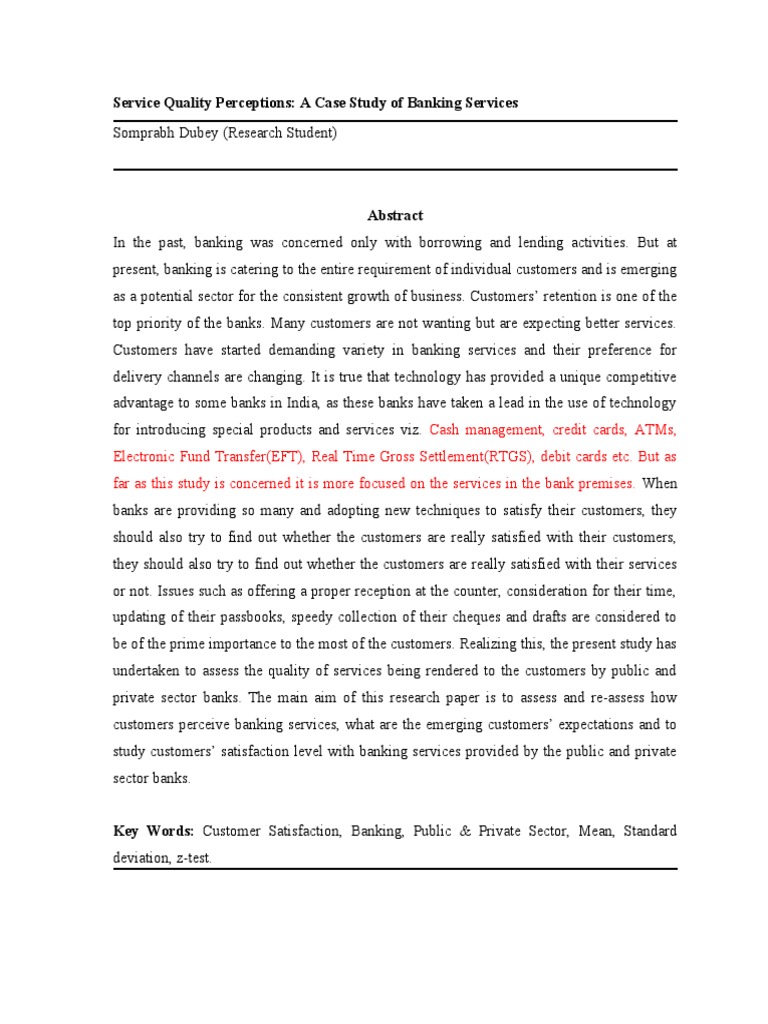 Service Quality Perceptions: A Case Study of Banking Services

Somprabh Dubey (Research Student)

Abstract

In the past, banking was concerned only with borrowing and lending activities. But at present, banking is catering to the entire requirement of individual customers and is emerging as a potential sector for the consistent growth of business. Customers' retention is one of the top priority of the banks. Many customers are not wanting but are expecting better services. Customers have started demanding variety in banking services and their preference for delivery channels are changing. It is true that technology has provided a unique competitive advantage to some banks in India, as these banks have taken a lead in the use of technology for introducing special products and services viz. Cash management, credit cards, ATMs, Electronic Fund Transfer(EFT), Real Time Gross Settlement(RTGS), debit cards etc. But as far as this study is concerned it is more focused on the services in the bank premises. When banks are providing so many and adopting new techniques to satisfy their customers, they should also try to find out whether the customers are really satisfied with their customers, they should also try to find out whether the customers are really satisfied with their services or not. Issues such as offering a proper reception at the counter, consideration for their time, updating of their passbooks, speedy collection of their cheques and drafts are considered to be of the prime importance to the most of the customers. Realizing this, the present study has undertaken to assess the quality of services being rendered to the customers by public and private sector banks. The main aim of this research paper is to assess and re-assess how customers perceive banking services, what are the emerging customers' expectations and to study customers' satisfaction level with banking services provided by the public and private sector banks.

Key Words: Customer Satisfaction, Banking, Public & Private Sector, Mean, Standard deviation, z-test.